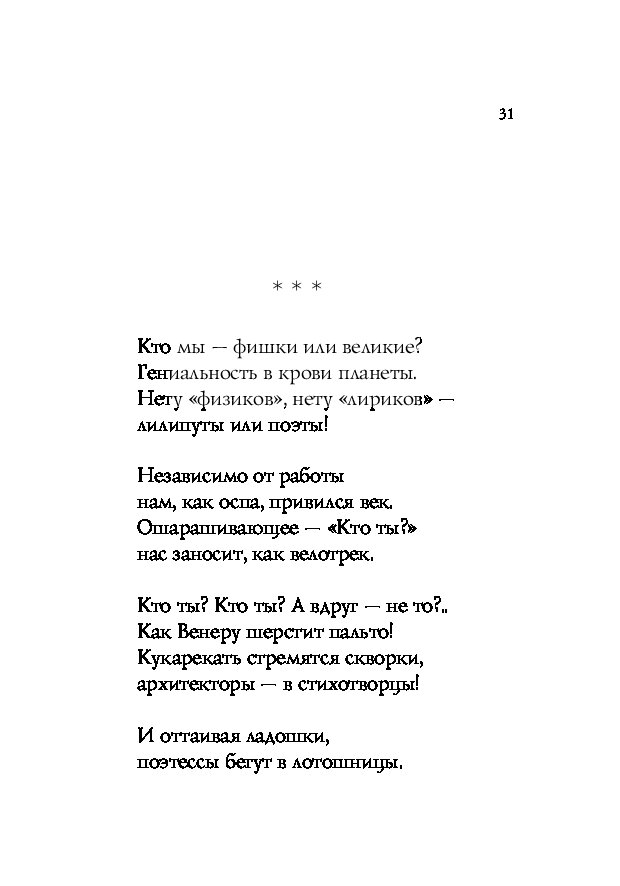 31

* * *

Кто мы — фишки или великие?
Гениальность в крови планеты.
Нету «физиков», нету «лириков» —
лилипуты или поэты!

Независимо от работы
нам, как оспа, привился век.
Ошарашивающее — «Кто ты?»
нас заносит, как велотрек.

Кто ты? Кто ты? А вдруг — не то?..
Как Венеру шерстит пальто!
Кукарекать стремятся скворки,
архитекторы — в стихотворцы!

И оттаивая ладошки,
поэтессы бегут в лотошницы.